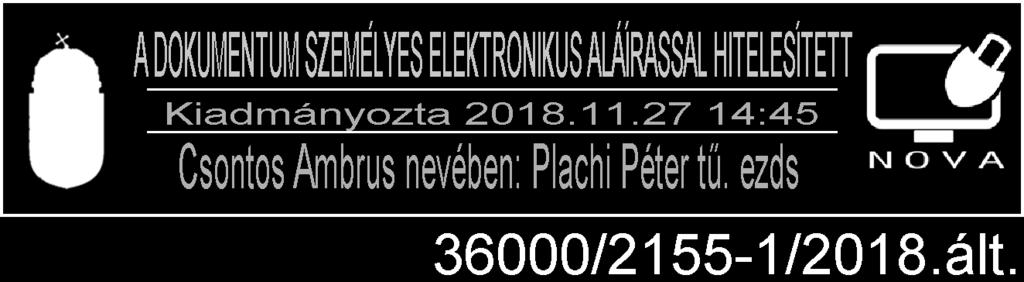 A DOKUMENTUM SZEMÉLYES ELEKTRONIKUS ALÁÍRASSAL HITELESÍTETT

Kiadmányozta 2018.11.27 14:45

Csontos Ambrus nevében: Plachi Péter tű. ezds

NOVA

36000/2155-1/2018.ált.